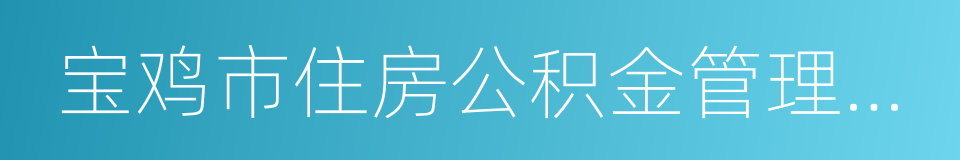 宝鸡市住房公积金管理...